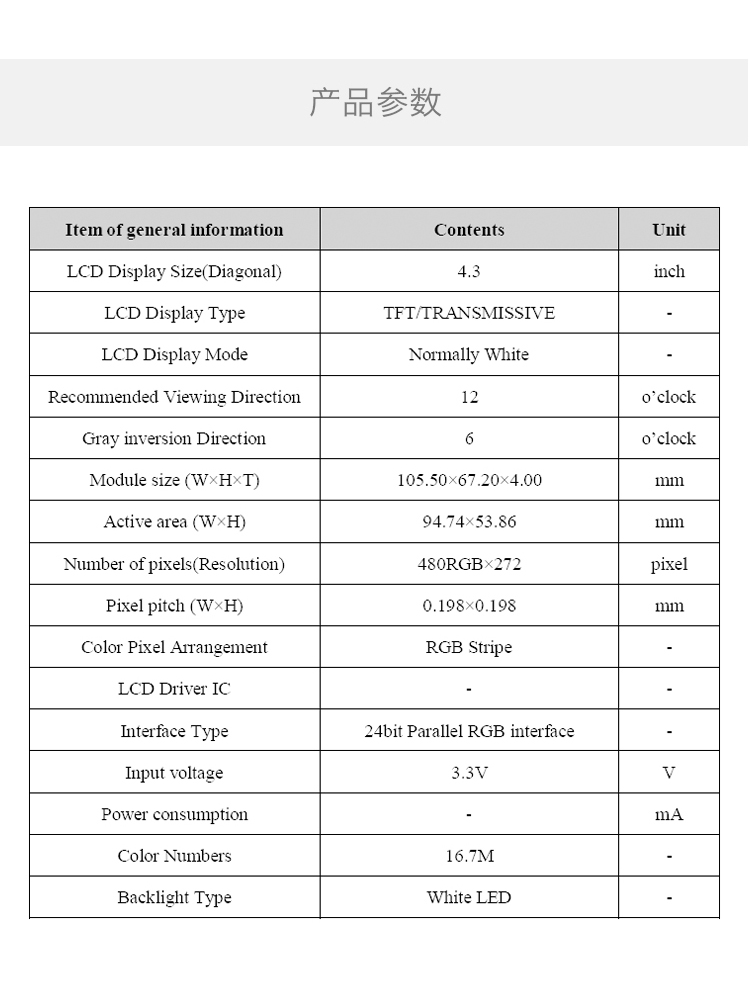 产品参数

| Item of general information | Contents | Unit |
|---|---|---|
| LCD Display Size(Diagonal) | 4.3 | inch |
| LCD Display Type | TFT/TRANSMISSIVE | - |
| LCD Display Mode | Normally White | - |
| Recommended Viewing Direction | 12 | o'clock |
| Gray inversion Direction | 6 | o'clock |
| Module size (W×H×T) | 105.50×67.20×4.00 | mm |
| Active area (W×H) | 94.74×53.86 | mm |
| Number of pixels(Resolution) | 480RGB×272 | pixel |
| Pixel pitch (W×H) | 0.198×0.198 | mm |
| Color Pixel Arrangement | RGB Stripe | - |
| LCD Driver IC | - | - |
| Interface Type | 24bit Parallel RGB interface | - |
| Input voltage | 3.3V | V |
| Power consumption | - | mA |
| Color Numbers | 16.7M | - |
| Backlight Type | White LED | - |